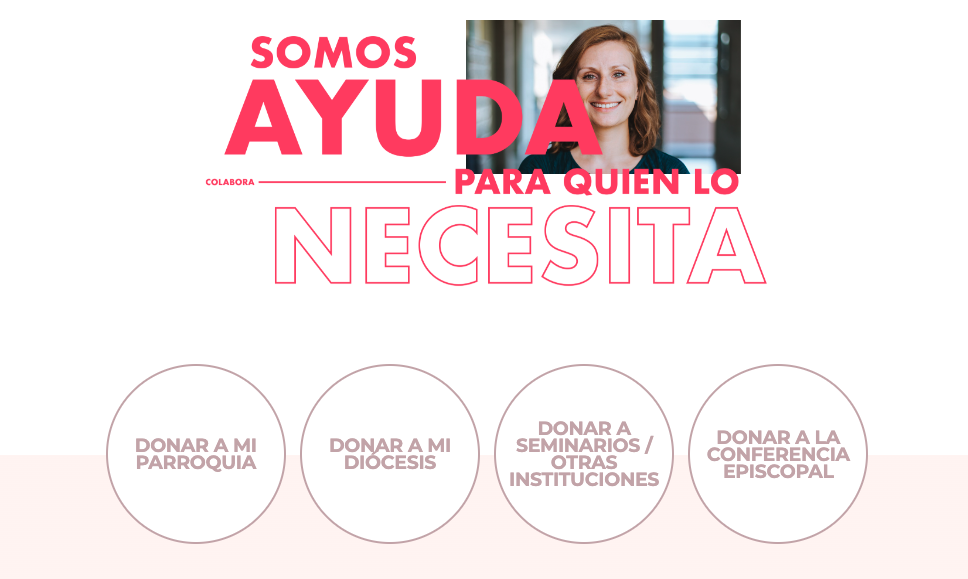 SOMOS
AYUDA
COLABORA
PARA QUIEN LO
NECESITA

DONAR A MI PARROQUIA

DONAR A MI DIÓCESIS

DONAR A SEMINARIOS / OTRAS INSTITUCIONES

DONAR A LA CONFERENCIA EPISCOPAL